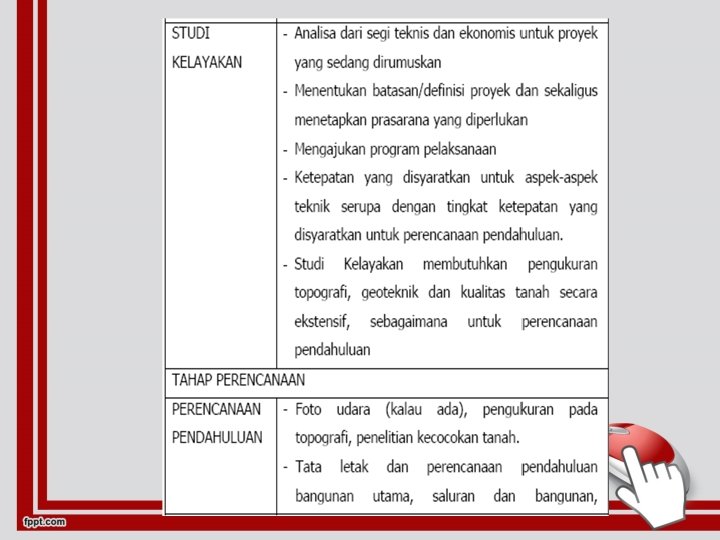 | STUDI KELAYAKAN | - Analisa dari segi teknis dan ekonomis untuk proyek yang sedang dirumuskan<br>- Menentukan batasan/definisi proyek dan sekaligus menetapkan prasarana yang diperlukan<br>- Mengajukan program pelaksanaan<br>- Ketepatan yang disyaratkan untuk aspek-aspek teknik serupa dengan tingkat ketepatan yang disyaratkan untuk perencanaan pendahuluan.<br>- Studi Kelayakan membutuhkan pengukuran topografi, geoteknik dan kualitas tanah secara ekstensif, sebagaimana untuk perencanaan pendahuluan |
|---|---|
| TAHAP PERENCANAAN | |
| PERENCANAAN PENDAHULUAN | - Foto udara (kalau ada), pengukuran pada topografi, penelitian kecocokan tanah.<br>- Tata letak dan perencanaan pendahuluan bangunan utama, saluran dan bangunan, |

fppt.com